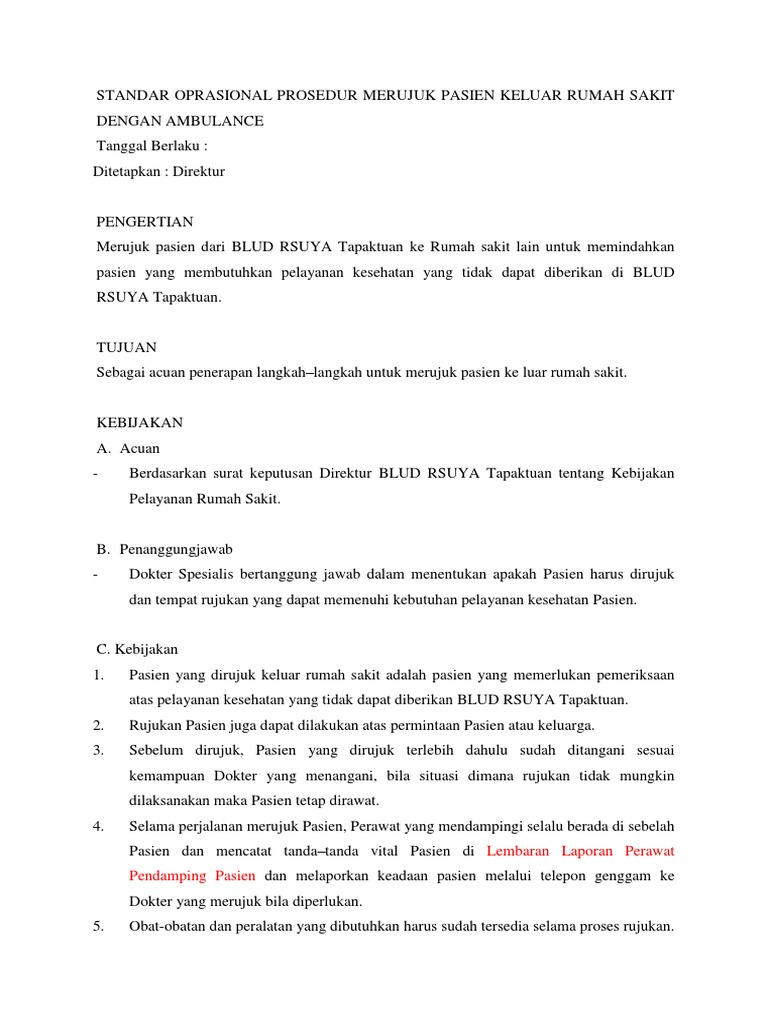 STANDAR OPRASIONAL PROSEDUR MERUJUK PASIEN KELUAR RUMAH SAKIT DENGAN AMBULANCE
Tanggal Berlaku :
Ditetapkan : Direktur

PENGERTIAN
Merujuk pasien dari BLUD RSUYA Tapaktuan ke Rumah sakit lain untuk memindahkan pasien yang membutuhkan pelayanan kesehatan yang tidak dapat diberikan di BLUD RSUYA Tapaktuan.

TUJUAN
Sebagai acuan penerapan langkah–langkah untuk merujuk pasien ke luar rumah sakit.

KEBIJAKAN
A. Acuan
- Berdasarkan surat keputusan Direktur BLUD RSUYA Tapaktuan tentang Kebijakan Pelayanan Rumah Sakit.

B. Penanggungjawab
- Dokter Spesialis bertanggung jawab dalam menentukan apakah Pasien harus dirujuk dan tempat rujukan yang dapat memenuhi kebutuhan pelayanan kesehatan Pasien.

C. Kebijakan
1. Pasien yang dirujuk keluar rumah sakit adalah pasien yang memerlukan pemeriksaan atas pelayanan kesehatan yang tidak dapat diberikan BLUD RSUYA Tapaktuan.
2. Rujukan Pasien juga dapat dilakukan atas permintaan Pasien atau keluarga.
3. Sebelum dirujuk, Pasien yang dirujuk terlebih dahulu sudah ditangani sesuai kemampuan Dokter yang menangani, bila situasi dimana rujukan tidak mungkin dilaksanakan maka Pasien tetap dirawat.
4. Selama perjalanan merujuk Pasien, Perawat yang mendampingi selalu berada di sebelah Pasien dan mencatat tanda–tanda vital Pasien di Lembaran Laporan Perawat Pendamping Pasien dan melaporkan keadaan pasien melalui telepon genggam ke Dokter yang merujuk bila diperlukan.
5. Obat-obatan dan peralatan yang dibutuhkan harus sudah tersedia selama proses rujukan.